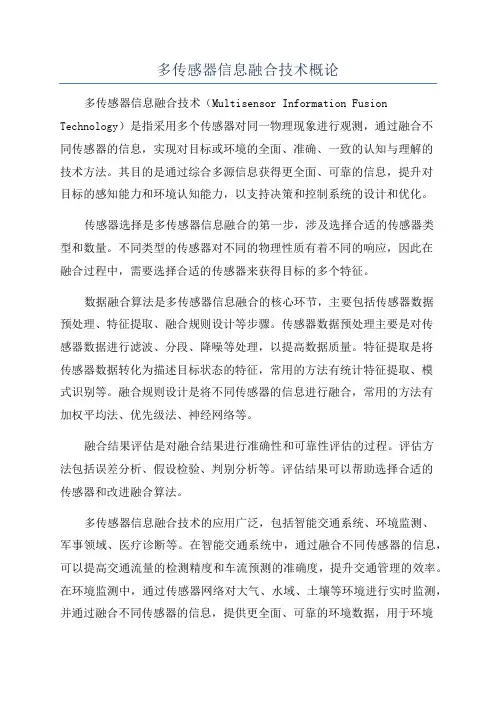 多传感器信息融合技术概论

多传感器信息融合技术（Multisensor Information Fusion Technology）是指采用多个传感器对同一物理现象进行观测，通过融合不同传感器的信息，实现对目标或环境的全面、准确、一致的认知与理解的技术方法。其目的是通过综合多源信息获得更全面、可靠的信息，提升对目标的感知能力和环境认知能力，以支持决策和控制系统的设计和优化。

传感器选择是多传感器信息融合的第一步，涉及选择合适的传感器类型和数量。不同类型的传感器对不同的物理性质有着不同的响应，因此在融合过程中，需要选择合适的传感器来获得目标的多个特征。

数据融合算法是多传感器信息融合的核心环节，主要包括传感器数据预处理、特征提取、融合规则设计等步骤。传感器数据预处理主要是对传感器数据进行滤波、分段、降噪等处理，以提高数据质量。特征提取是将传感器数据转化为描述目标状态的特征，常用的方法有统计特征提取、模式识别等。融合规则设计是将不同传感器的信息进行融合，常用的方法有加权平均法、优先级法、神经网络等。

融合结果评估是对融合结果进行准确性和可靠性评估的过程。评估方法包括误差分析、假设检验、判别分析等。评估结果可以帮助选择合适的传感器和改进融合算法。

多传感器信息融合技术的应用广泛，包括智能交通系统、环境监测、军事领域、医疗诊断等。在智能交通系统中，通过融合不同传感器的信息，可以提高交通流量的检测精度和车流预测的准确度，提升交通管理的效率。在环境监测中，通过传感器网络对大气、水域、土壤等环境进行实时监测，并通过融合不同传感器的信息，提供更全面、可靠的环境数据，用于环境